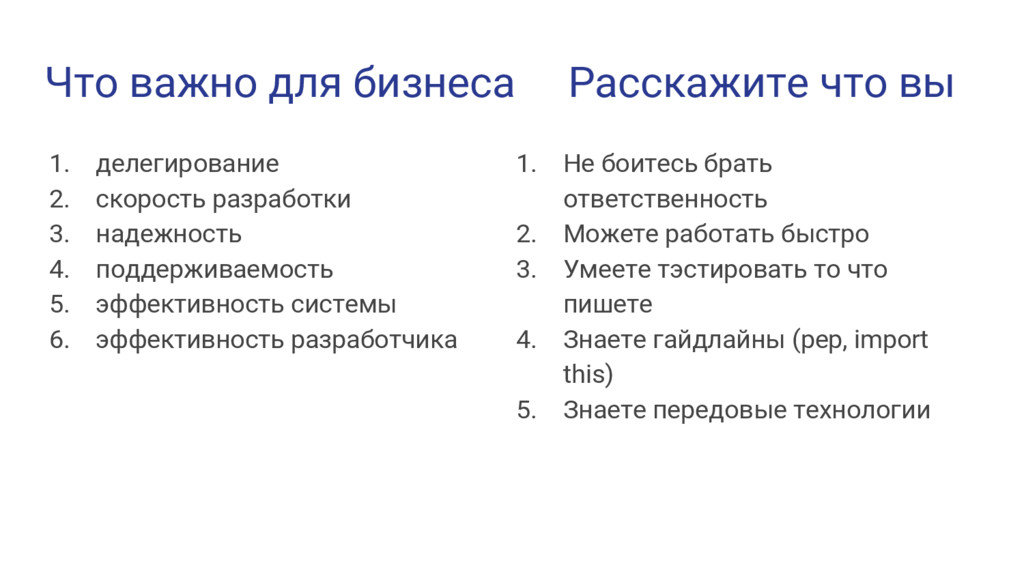 Что важно для бизнеса

1. делегирование
2. скорость разработки
3. надежность
4. поддерживаемость
5. эффективность системы
6. эффективность разработчика

Расскажите что вы

1. Не боитесь брать ответственность
2. Можете работать быстро
3. Умеете тэстировать то что пишете
4. Знаете гайдлайны (pep, import this)
5. Знаете передовые технологии